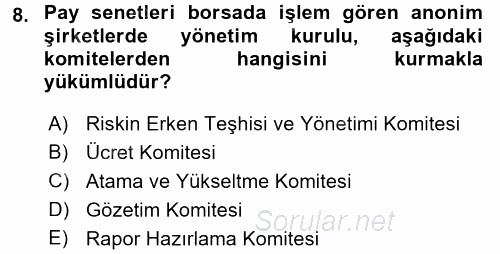 8. Pay senetleri borsada işlem gören anonim şirketlerde yönetim kurulu, aşağıdaki komitelerden hangisini kurmakla yükümlüdür?

A) Riskin Erken Teşhisi ve Yönetimi Komitesi
B) Ücret Komitesi
C) Atama ve Yükseltme Komitesi
D) Gözetim Komitesi
E) Rapor Hazırlama Komitesi

Sorular.net